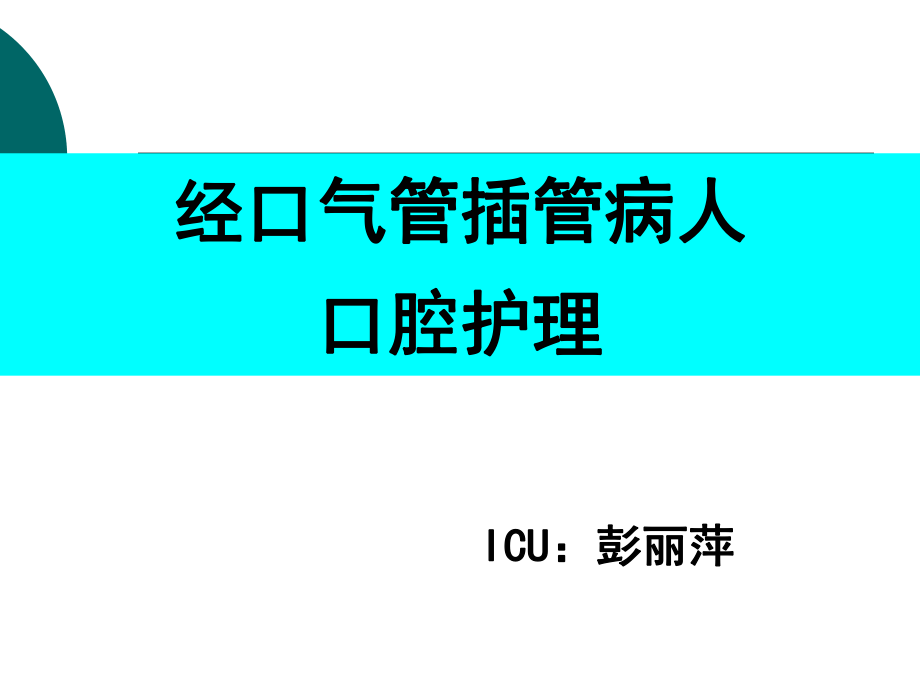 经口气管插管病人
口腔护理

ICU：彭丽萍